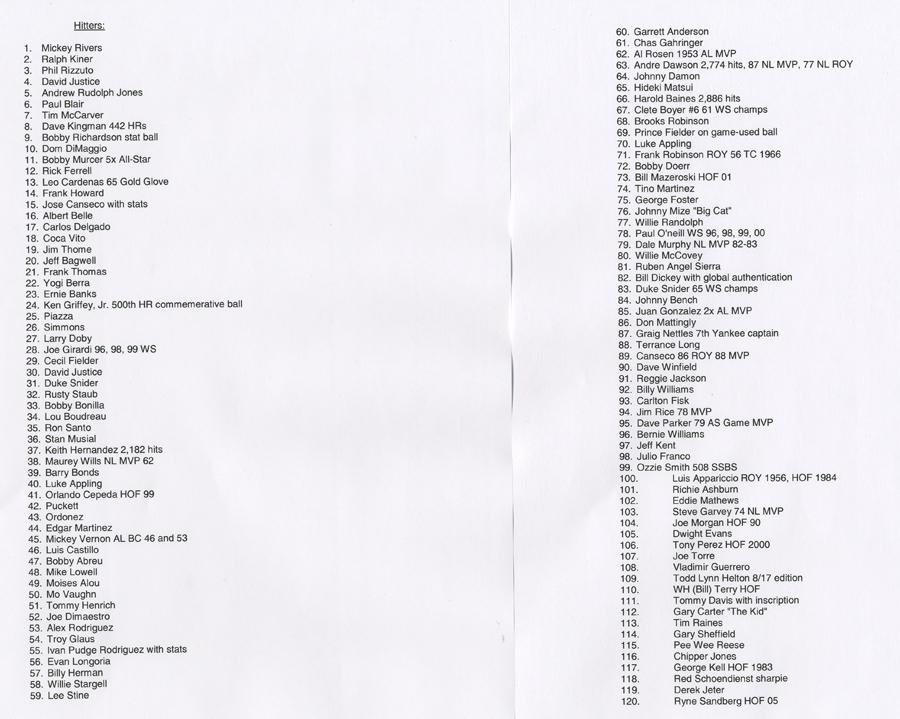 Hitters:

1. Mickey Rivers
2. Ralph Kiner
3. Phil Rizzuto
4. David Justice
5. Andrew Rudolph Jones
6. Paul Blair
7. Tim McCarver
8. Dave Kingman 442 HRs
9. Bobby Richardson stat ball
10. Dom DiMaggio
11. Bobby Murcer 5x All-Star
12. Rick Ferrell
13. Leo Cardenas 65 Gold Glove
14. Frank Howard
15. Jose Canseco with stats
16. Albert Belle
17. Carlos Delgado
18. Coca Vito
19. Jim Thome
20. Jeff Bagwell
21. Frank Thomas
22. Yogi Berra
23. Ernie Banks
24. Ken Griffey, Jr. 500th HR commemerative ball
25. Piazza
26. Simmons
27. Larry Doby
28. Joe Girardi 96, 98, 99 WS
29. Cecil Fielder
30. David Justice
31. Duke Snider
32. Rusty Staub
33. Bobby Bonilla
34. Lou Boudreau
35. Ron Santo
36. Stan Musial
37. Keith Hernandez 2,182 hits
38. Maurey Wills NL MVP 62
39. Barry Bonds
40. Luke Appling
41. Orlando Cepeda HOF 99
42. Puckett
43. Ordonez
44. Edgar Martinez
45. Mickey Vernon AL BC 46 and 53
46. Luis Castillo
47. Bobby Abreu
48. Mike Lowell
49. Moises Alou
50. Mo Vaughn
51. Tommy Henrich
52. Joe Dimaestro
53. Alex Rodriguez
54. Troy Glaus
55. Ivan Pudge Rodriguez with stats
56. Evan Longoria
57. Billy Herman
58. Willie Stargell
59. Lee Stine

60. Garrett Anderson
61. Chas Gahringer
62. Al Rosen 1953 AL MVP
63. Andre Dawson 2,774 hits, 87 NL MVP, 77 NL ROY
64. Johnny Damon
65. Hideki Matsui
66. Harold Baines 2,886 hits
67. Clete Boyer #6 61 WS champs
68. Brooks Robinson
69. Prince Fielder on game-used ball
70. Luke Appling
71. Frank Robinson ROY 56 TC 1966
72. Bobby Doerr
73. Bill Mazeroski HOF 01
74. Tino Martinez
75. George Foster
76. Johnny Mize "Big Cat"
77. Willie Randolph
78. Paul O'neill WS 96, 98, 99, 00
79. Dale Murphy NL MVP 82-83
80. Willie McCovey
81. Ruben Angel Sierra
82. Bill Dickey with global authentication
83. Duke Snider 65 WS champs
84. Johnny Bench
85. Juan Gonzalez 2x AL MVP
86. Don Mattingly
87. Graig Nettles 7th Yankee captain
88. Terrance Long
89. Canseco 86 ROY 88 MVP
90. Dave Winfield
91. Reggie Jackson
92. Billy Williams
93. Carlton Fisk
94. Jim Rice 78 MVP
95. Dave Parker 79 AS Game MVP
96. Bernie Williams
97. Jeff Kent
98. Julio Franco
99. Ozzie Smith 508 SSBS
100. Luis Appariccio ROY 1956, HOF 1984
101. Richie Ashburn
102. Eddie Mathews
103. Steve Garvey 74 NL MVP
104. Joe Morgan HOF 90
105. Dwight Evans
106. Tony Perez HOF 2000
107. Joe Torre
108. Vladimir Guerrero
109. Todd Lynn Helton 8/17 edition
110. WH (Bill) Terry HOF
111. Tommy Davis with inscription
112. Gary Carter "The Kid"
113. Tim Raines
114. Gary Sheffield
115. Pee Wee Reese
116. Chipper Jones
117. George Kell HOF 1983
118. Red Schoendienst sharpie
119. Derek Jeter
120. Ryne Sandberg HOF 05